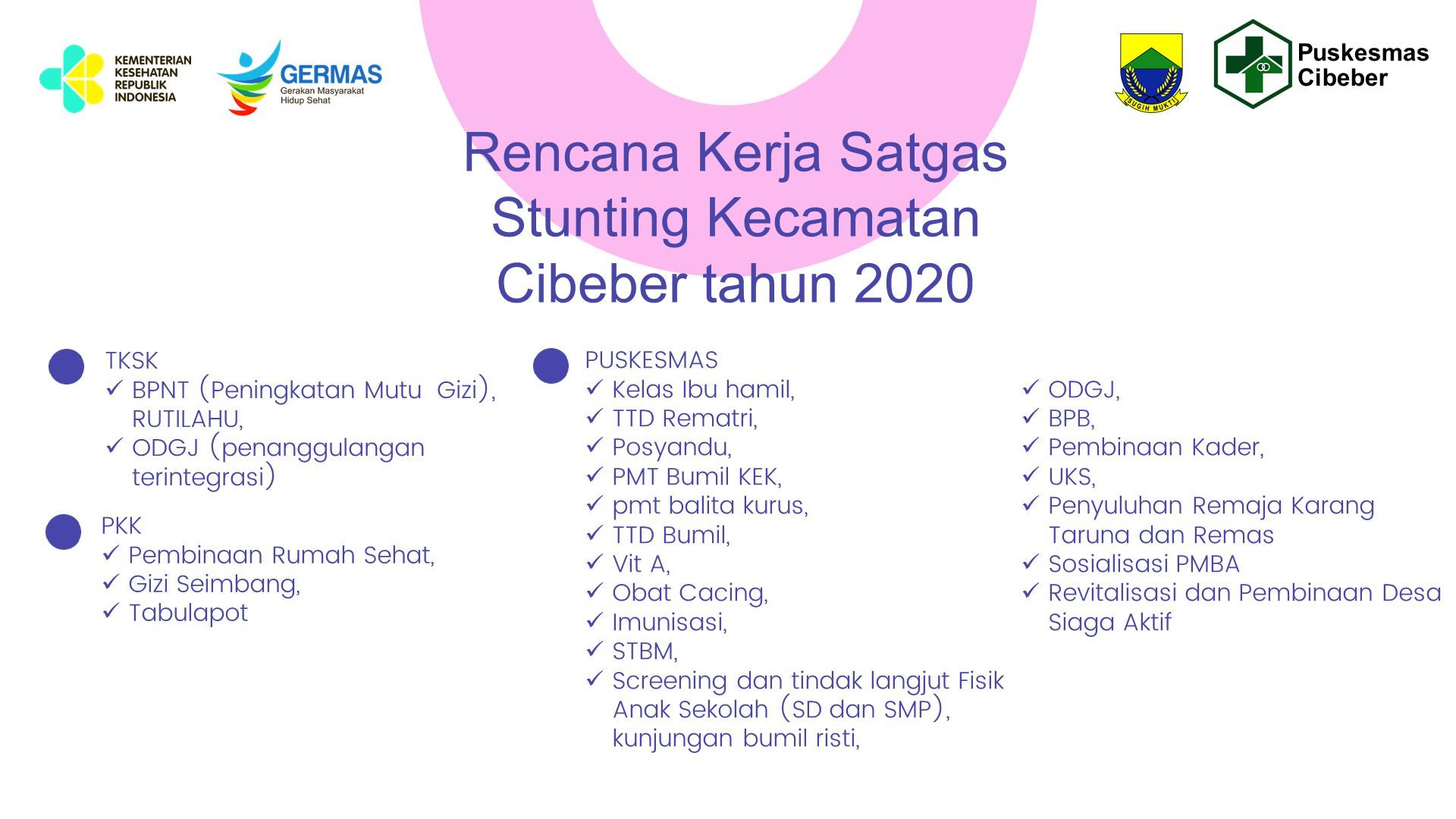 KEMENTERIAN KESEHATAN REPUBLIK INDONESIA

GERMAS
Gerakan Masyarakat Hidup Sehat

SUGIH MUKTI

Puskesmas Cibeber

Rencana Kerja Satgas Stunting Kecamatan Cibeber tahun 2020

TKSK
✓ BPNT (Peningkatan Mutu Gizi), RUTILAHU,
✓ ODGJ (penanggulangan terintegrasi)

PKK
✓ Pembinaan Rumah Sehat,
✓ Gizi Seimbang,
✓ Tabulapot

PUSKESMAS
✓ Kelas Ibu hamil,
✓ TTD Rematri,
✓ Posyandu,
✓ PMT Bumil KEK,
✓ pmt balita kurus,
✓ TTD Bumil,
✓ Vit A,
✓ Obat Cacing,
✓ Imunisasi,
✓ STBM,
✓ Screening dan tindak langjut Fisik Anak Sekolah (SD dan SMP), kunjungan bumil risti,

✓ ODGJ,
✓ BPB,
✓ Pembinaan Kader,
✓ UKS,
✓ Penyuluhan Remaja Karang Taruna dan Remas
✓ Sosialisasi PMBA
✓ Revitalisasi dan Pembinaan Desa Siaga Aktif